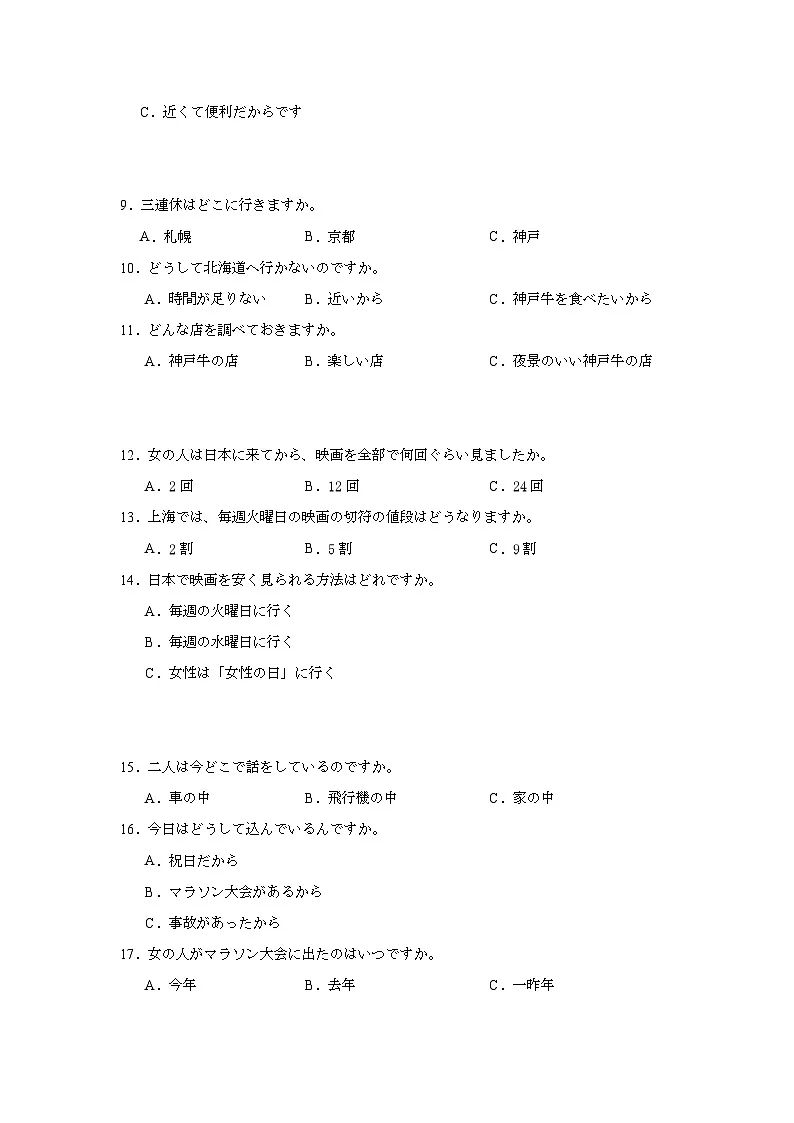 C．近くて便利だからです

9．三連休はどこに行きますか。

A．札幌　B．京都　C．神戸

10．どうして北海道へ行かないのですか。

A．時間が足りない　B．近いから　C．神戸牛を食べたいから

11．どんな店を調べておきますか。

A．神戸牛の店　B．楽しい店　C．夜景のいい神戸牛の店

12．女の人は日本に来てから、映画を全部で何回ぐらい見ましたか。

A．2回　B．12回　C．24回

13．上海では、毎週火曜日の映画の切符の値段はどうなりますか。

A．2割　B．5割　C．9割

14．日本で映画を安く見られる方法はどれですか。

A．毎週の火曜日に行く

B．毎週の水曜日に行く

C．女性は「女性の日」に行く

15．二人は今どこで話をしているのですか。

A．車の中　B．飛行機の中　C．家の中

16．今日はどうして込んでいるんですか。

A．祝日だから

B．マラソン大会があるから

C．事故があったから

17．女の人がマラソン大会に出たのはいつですか。

A．今年　B．去年　C．一昨年